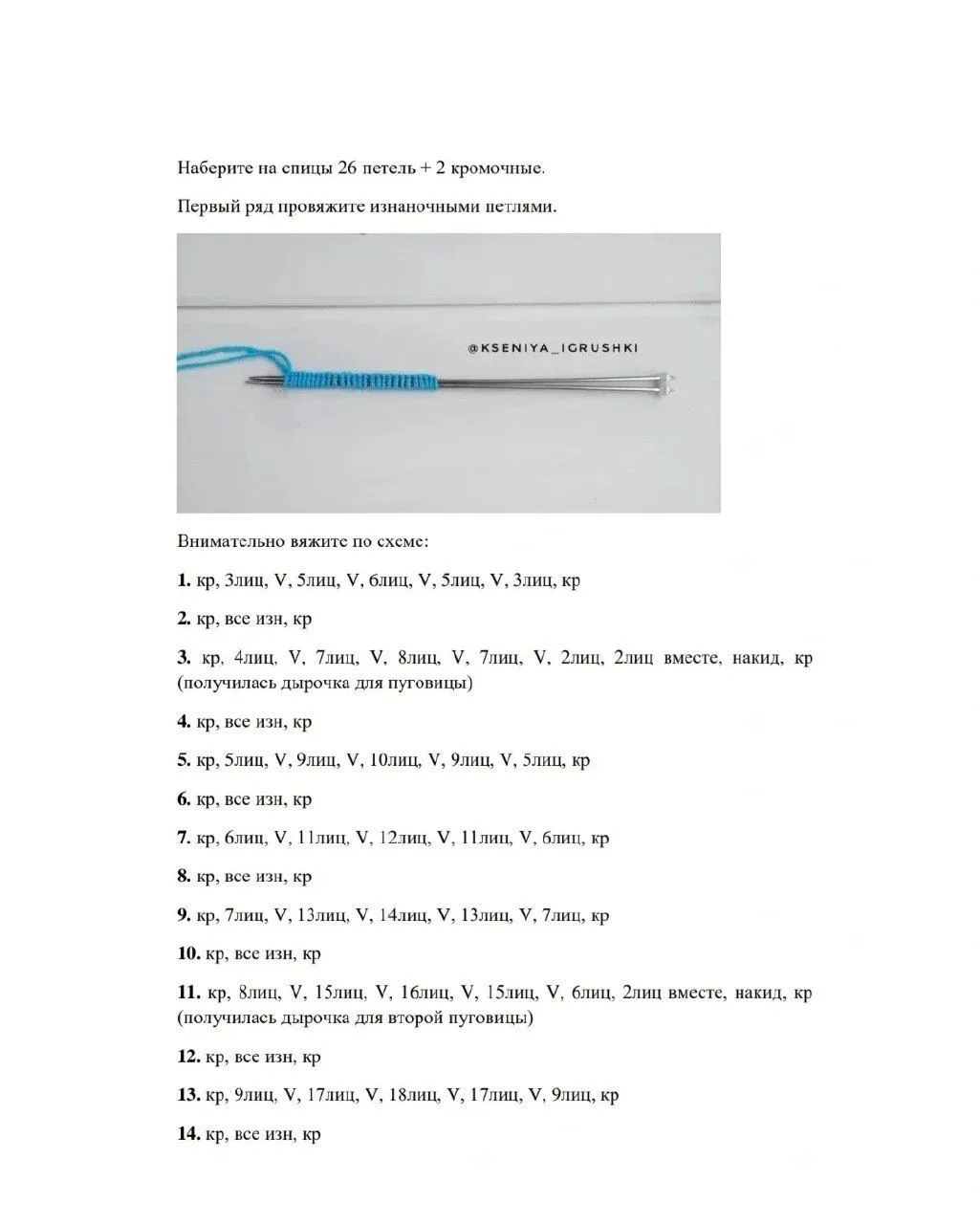 Наберите на спицы 26 петель + 2 кромочные.

Первый ряд провяжите изнаночными петлями.

@KSENIYA_IGRUSHKI

Внимательно вяжите по схеме:

**1.** кр, 3лиц, V, 5лиц, V, 6лиц, V, 5лиц, V, 3лиц, кр

**2.** кр, все изн, кр

**3.** кр, 4лиц, V, 7лиц, V, 8лиц, V, 7лиц, V, 2лиц, 2лиц вместе, накид, кр (получилась дырочка для пуговицы)

**4.** кр, все изн, кр

**5.** кр, 5лиц, V, 9лиц, V, 10лиц, V, 9лиц, V, 5лиц, кр

**6.** кр, все изн, кр

**7.** кр, 6лиц, V, 11лиц, V, 12лиц, V, 11лиц, V, 6лиц, кр

**8.** кр, все изн, кр

**9.** кр, 7лиц, V, 13лиц, V, 14лиц, V, 13лиц, V, 7лиц, кр

**10.** кр, все изн, кр

**11.** кр, 8лиц, V, 15лиц, V, 16лиц, V, 15лиц, V, 6лиц, 2лиц вместе, накид, кр (получилась дырочка для второй пуговицы)

**12.** кр, все изн, кр

**13.** кр, 9лиц, V, 17лиц, V, 18лиц, V, 17лиц, V, 9лиц, кр

**14.** кр, все изн, кр